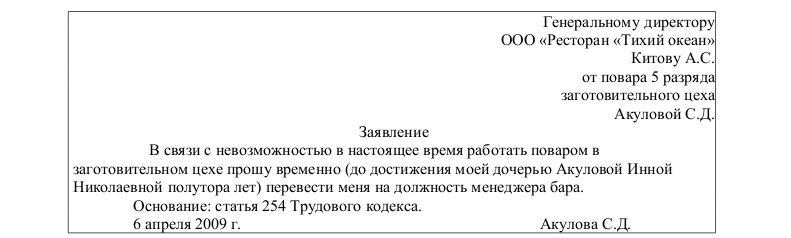 Генеральному директору
ООО «Ресторан «Тихий океан»
Китову А.С.
от повара 5 разряда
заготовительного цеха
Акуловой С.Д.

Заявление

В связи с невозможностью в настоящее время работать поваром в заготовительном цехе прошу временно (до достижения моей дочерью Акуловой Инной Николаевной полутора лет) перевести меня на должность менеджера бара.

Основание: статья 254 Трудового кодекса.

6 апреля 2009 г.

Акулова С.Д.